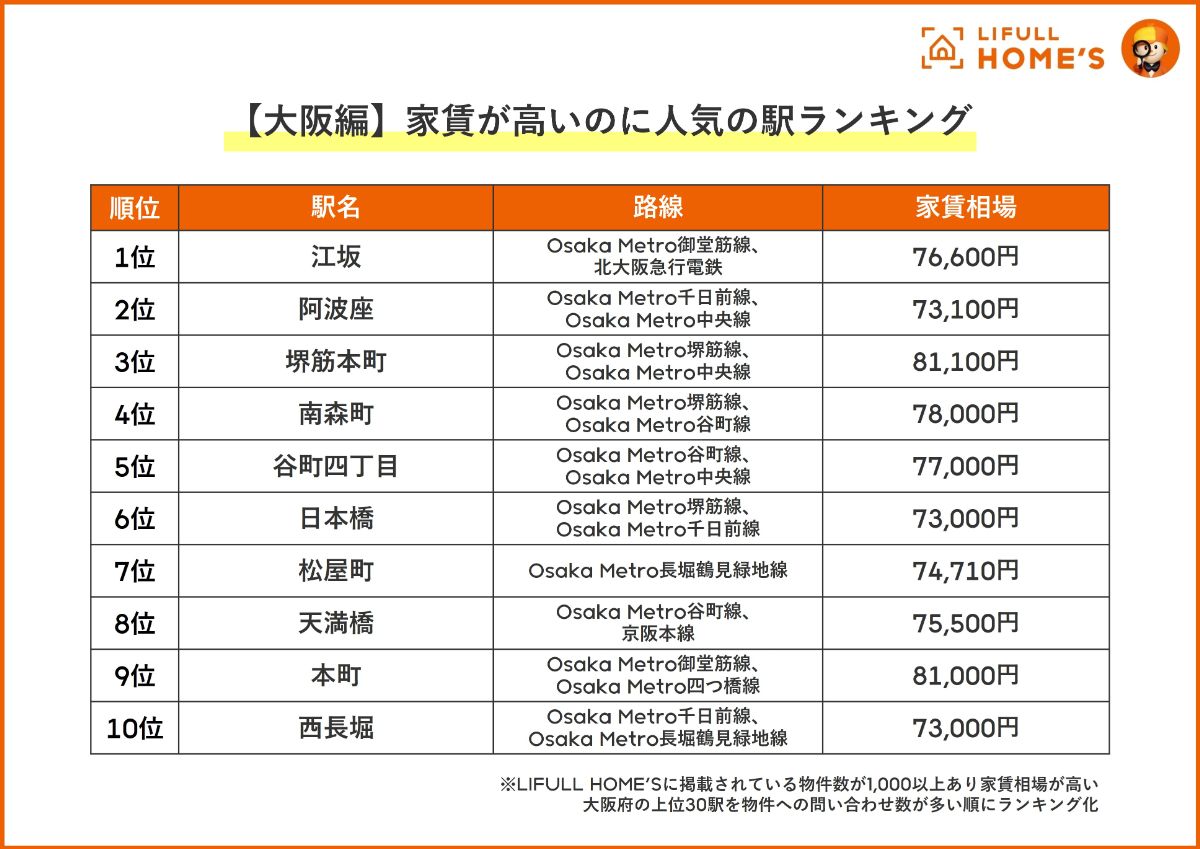 LIFULL HOME'S

【大阪編】家賃が高いのに人気の駅ランキング

| 順位 | 駅名 | 路線 | 家賃相場 |
|---|---|---|---|
| 1位 | 江坂 | Osaka Metro御堂筋線、北大阪急行電鉄 | 76,600円 |
| 2位 | 阿波座 | Osaka Metro千日前線、Osaka Metro中央線 | 73,100円 |
| 3位 | 堺筋本町 | Osaka Metro堺筋線、Osaka Metro中央線 | 81,100円 |
| 4位 | 南森町 | Osaka Metro堺筋線、Osaka Metro谷町線 | 78,000円 |
| 5位 | 谷町四丁目 | Osaka Metro谷町線、Osaka Metro中央線 | 77,000円 |
| 6位 | 日本橋 | Osaka Metro堺筋線、Osaka Metro千日前線 | 73,000円 |
| 7位 | 松屋町 | Osaka Metro長堀鶴見緑地線 | 74,710円 |
| 8位 | 天満橋 | Osaka Metro谷町線、京阪本線 | 75,500円 |
| 9位 | 本町 | Osaka Metro御堂筋線、Osaka Metro四つ橋線 | 81,000円 |
| 10位 | 西長堀 | Osaka Metro千日前線、Osaka Metro長堀鶴見緑地線 | 73,000円 |

※LIFULL HOME'Sに掲載されている物件数が1,000以上あり家賃相場が高い大阪府の上位30駅を物件への問い合わせ数が多い順にランキング化